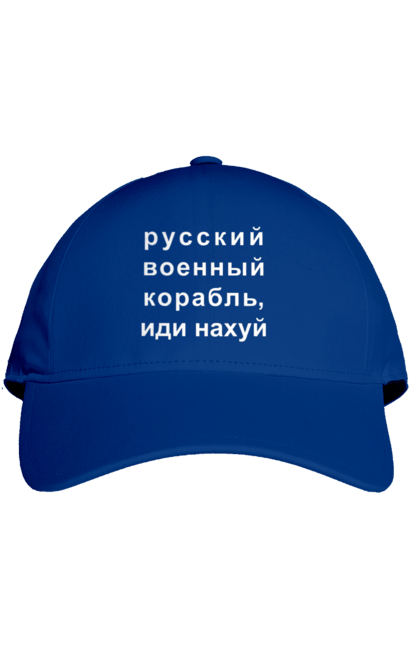 русский
военный
корабль,
иди нахуй